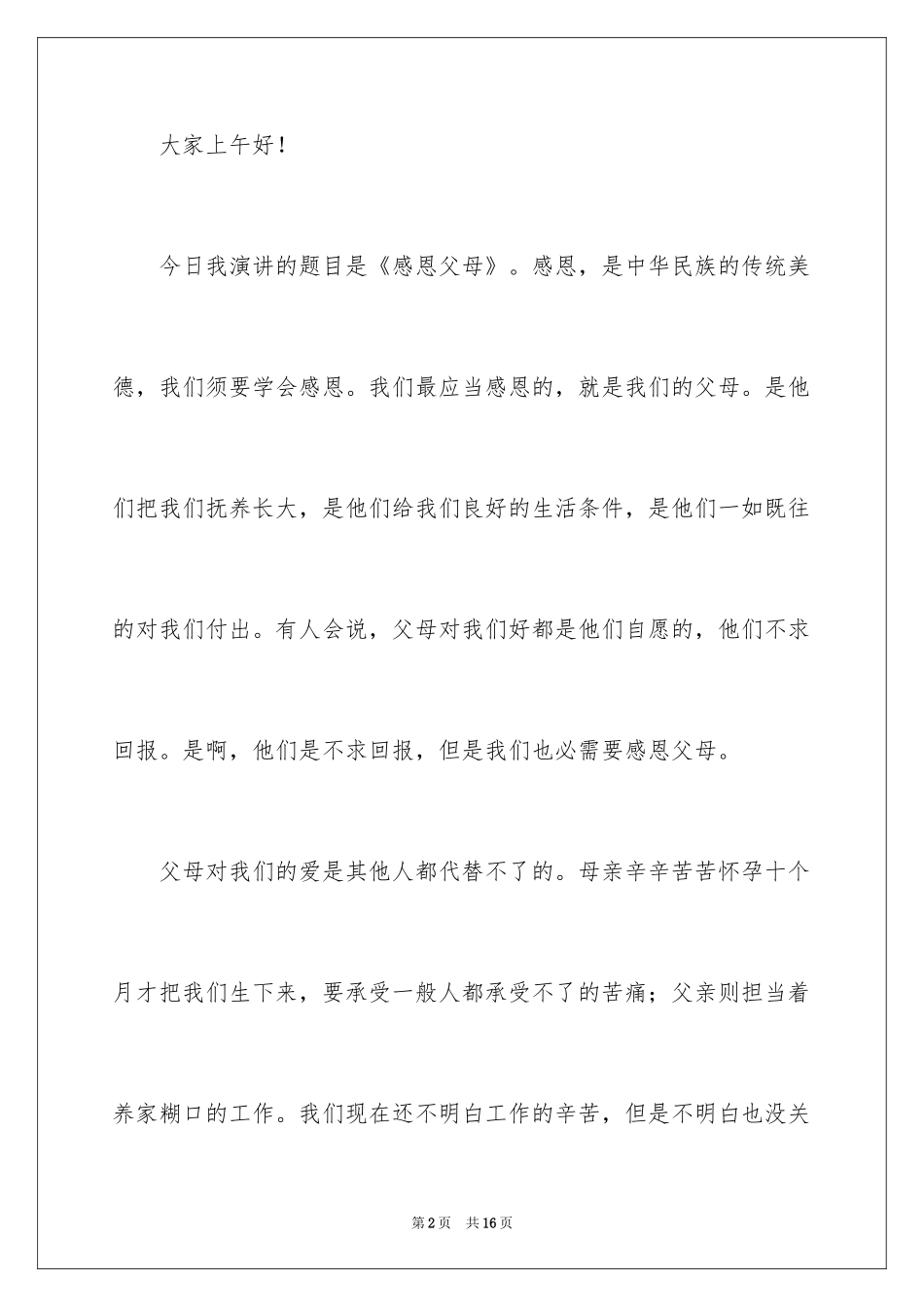 大家上午好！

今日我演讲的题目是《感恩父母》。感恩，是中华民族的传统美德，我们须要学会感恩。我们最应当感恩的，就是我们的父母。是他们把我们抚养长大，是他们给我们良好的生活条件，是他们一如既往的对我们付出。有人会说，父母对我们好都是他们自愿的，他们不求回报。是啊，他们是不求回报，但是我们也必需要感恩父母。

父母对我们的爱是其他人都代替不了的。母亲辛辛苦苦怀孕十个月才把我们生下来，要承受一般人都承受不了的苦痛；父亲则担当着养家糊口的工作。我们现在还不明白工作的辛苦，但是不明白也没关

第2页 共16页